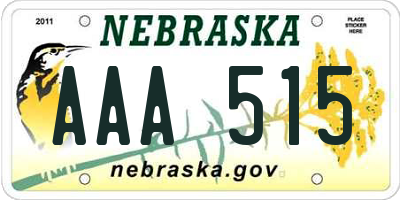 2011

NEBRASKA

PLACE STICKER HERE

AAA 515

nebraska.gov